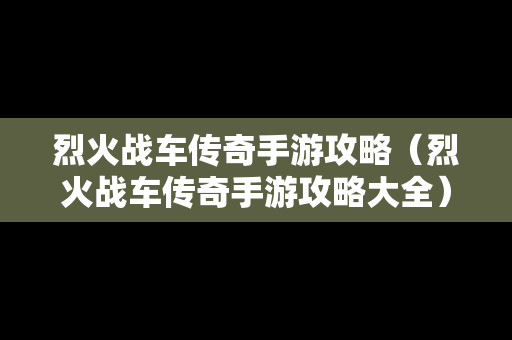 烈火战车传奇手游攻略（烈火战车传奇手游攻略大全）